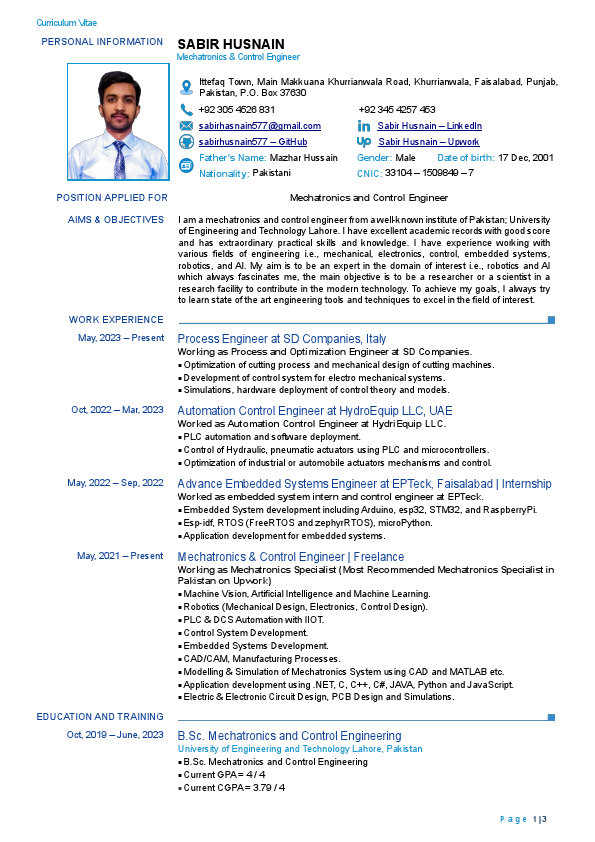 Curriculum Vitae

PERSONAL INFORMATION

SABIR HUSNAIN
Mechatronics & Control Engineer

Ittefaq Town, Main Makkuana Khurrianwala Road, Khurrianwala, Faisalabad, Punjab, Pakistan, P.O. Box 37630

+92 305 4626 831 +92 345 4257 463

sabirhasnain577@gmail.com Sabir Husnain – LinkedIn

sabirhusnain577 – GitHub Sabir Husnain – Upwork

Father's Name: Mazhar Hussain Gender: Male Date of birth: 17 Dec, 2001

Nationality: Pakistani CNIC: 33104 – 1509849 – 7

POSITION APPLIED FOR Mechatronics and Control Engineer

AIMS & OBJECTIVES I am a mechatronics and control engineer from a well-known institute of Pakistan; University of Engineering and Technology Lahore. I have excellent academic records with good score and has extraordinary practical skills and knowledge. I have experience working with various fields of engineering i.e., mechanical, electronics, control, embedded systems, robotics, and AI. My aim is to be an expert in the domain of interest i.e., robotics and AI which always fascinates me, the main objective is to be a researcher or a scientist in a research facility to contribute in the modern technology. To achieve my goals, I always try to learn state of the art engineering tools and techniques to excel in the field of interest.

WORK EXPERIENCE

May, 2023 – Present
Process Engineer at SD Companies, Italy
Working as Process and Optimization Engineer at SD Companies.
▪ Optimization of cutting process and mechanical design of cutting machines.
▪ Development of control system for electro mechanical systems.
▪ Simulations, hardware deployment of control theory and models.

Oct, 2022 – Mar, 2023
Automation Control Engineer at HydroEquip LLC, UAE
Worked as Automation Control Engineer at HydriEquip LLC.
▪ PLC automation and software deployment.
▪ Control of Hydraulic, pneumatic actuators using PLC and microcontrollers.
▪ Optimization of industrial or automobile actuators mechanisms and control.

May, 2022 – Sep, 2022
Advance Embedded Systems Engineer at EPTeck, Faisalabad | Internship
Worked as embedded system intern and control engineer at EPTeck.
▪ Embedded System development including Arduino, esp32, STM32, and RaspberryPi.
▪ Esp-idf, RTOS (FreeRTOS and zephyrRTOS), microPython.
▪ Application development for embedded systems.

May, 2021 – Present
Mechatronics & Control Engineer | Freelance
Working as Mechatronics Specialist (Most Recommended Mechatronics Specialist in Pakistan on Upwork)
▪ Machine Vision, Artificial Intelligence and Machine Learning.
▪ Robotics (Mechanical Design, Electronics, Control Design).
▪ PLC & DCS Automation with IIOT.
▪ Control System Development.
▪ Embedded Systems Development.
▪ CAD/CAM, Manufacturing Processes.
▪ Modelling & Simulation of Mechatronics System using CAD and MATLAB etc.
▪ Application development using .NET, C, C++, C#, JAVA, Python and JavaScript.
▪ Electric & Electronic Circuit Design, PCB Design and Simulations.

EDUCATION AND TRAINING

Oct, 2019 – June, 2023
B.Sc. Mechatronics and Control Engineering
University of Engineering and Technology Lahore, Pakistan
▪ B.Sc. Mechatronics and Control Engineering
▪ Current GPA = 4 / 4
▪ Current CGPA = 3.79 / 4

Page 1 | 3